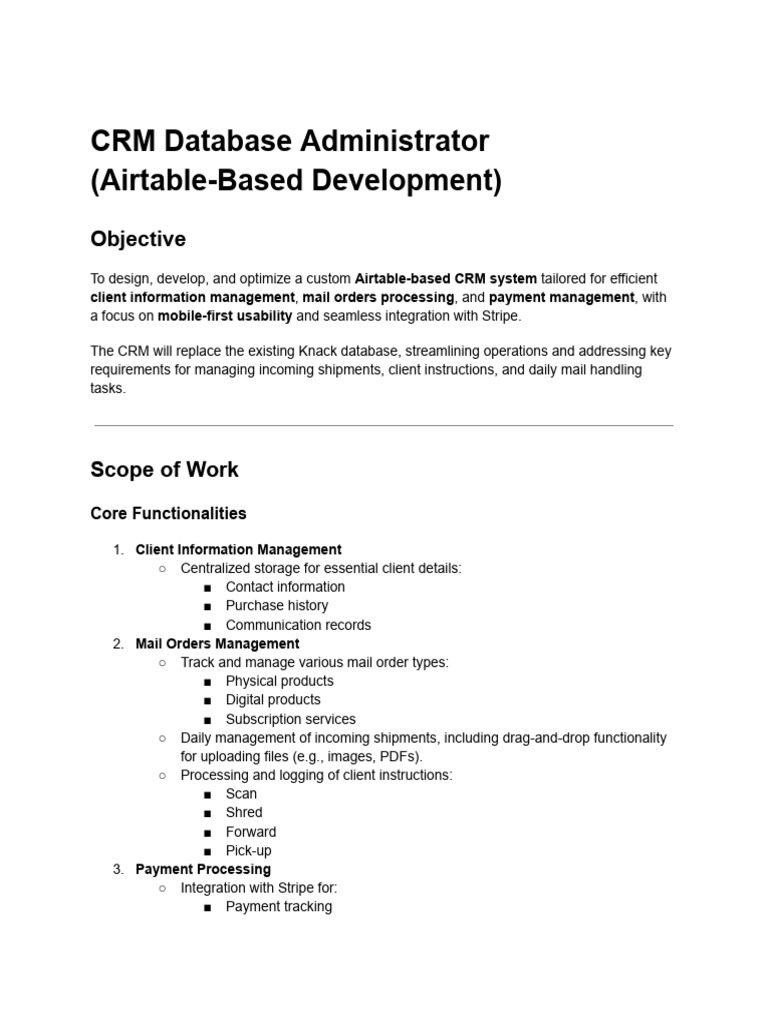 CRM Database Administrator (Airtable-Based Development)

Objective

To design, develop, and optimize a custom Airtable-based CRM system tailored for efficient client information management, mail orders processing, and payment management, with a focus on mobile-first usability and seamless integration with Stripe.

The CRM will replace the existing Knack database, streamlining operations and addressing key requirements for managing incoming shipments, client instructions, and daily mail handling tasks.

Scope of Work

Core Functionalities

1. Client Information Management
   ○ Centralized storage for essential client details:
      ■ Contact information
      ■ Purchase history
      ■ Communication records
2. Mail Orders Management
   ○ Track and manage various mail order types:
      ■ Physical products
      ■ Digital products
      ■ Subscription services
   ○ Daily management of incoming shipments, including drag-and-drop functionality for uploading files (e.g., images, PDFs).
   ○ Processing and logging of client instructions:
      ■ Scan
      ■ Shred
      ■ Forward
      ■ Pick-up
3. Payment Processing
   ○ Integration with Stripe for:
      ■ Payment tracking